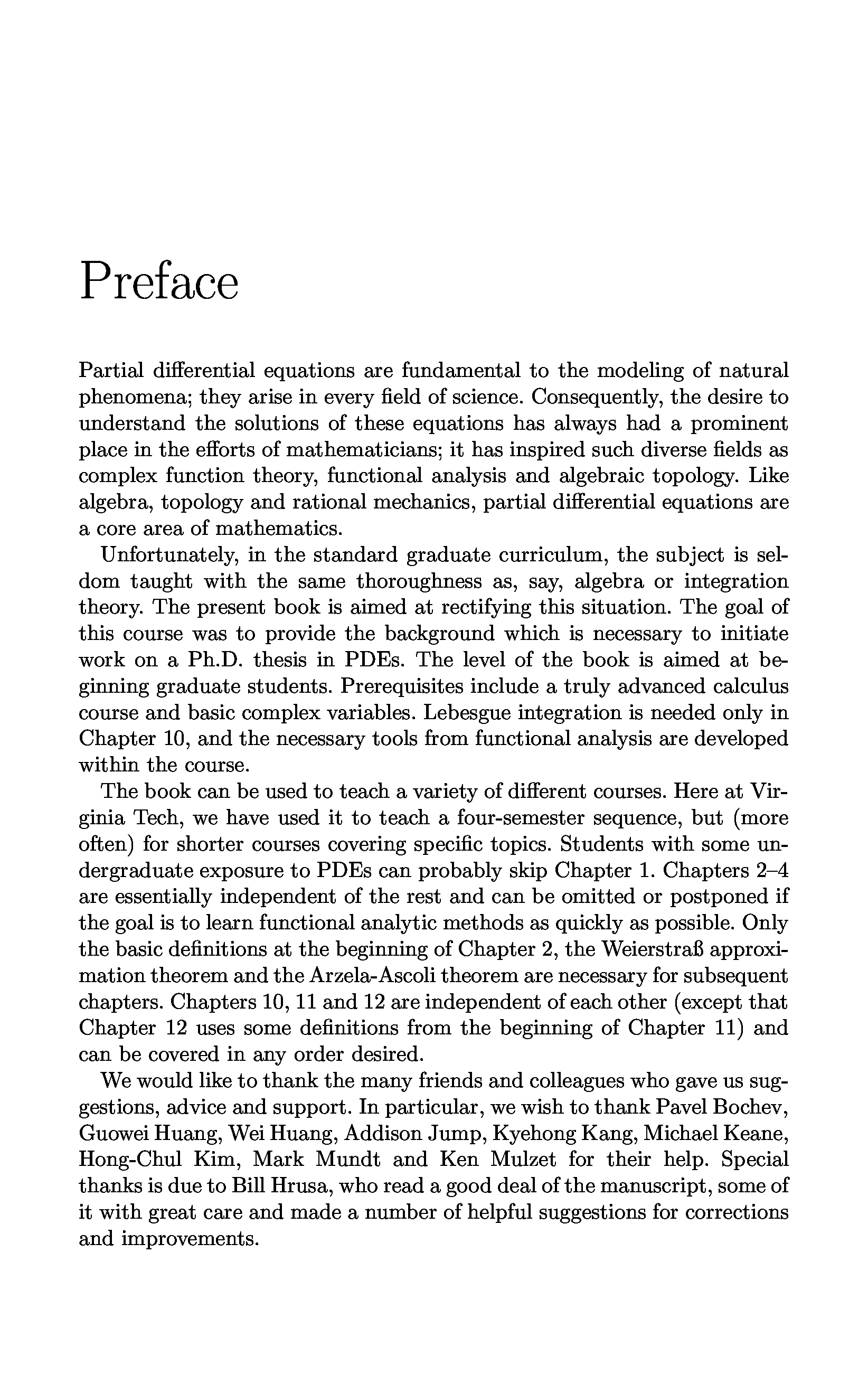 Preface

Partial differential equations are fundamental to the modeling of natural phenomena; they arise in every field of science. Consequently, the desire to understand the solutions of these equations has always had a prominent place in the efforts of mathematicians; it has inspired such diverse fields as complex function theory, functional analysis and algebraic topology. Like algebra, topology and rational mechanics, partial differential equations are a core area of mathematics.

Unfortunately, in the standard graduate curriculum, the subject is seldom taught with the same thoroughness as, say, algebra or integration theory. The present book is aimed at rectifying this situation. The goal of this course was to provide the background which is necessary to initiate work on a Ph.D. thesis in PDEs. The level of the book is aimed at beginning graduate students. Prerequisites include a truly advanced calculus course and basic complex variables. Lebesgue integration is needed only in Chapter 10, and the necessary tools from functional analysis are developed within the course.

The book can be used to teach a variety of different courses. Here at Virginia Tech, we have used it to teach a four-semester sequence, but (more often) for shorter courses covering specific topics. Students with some undergraduate exposure to PDEs can probably skip Chapter 1. Chapters 2–4 are essentially independent of the rest and can be omitted or postponed if the goal is to learn functional analytic methods as quickly as possible. Only the basic definitions at the beginning of Chapter 2, the Weierstraß approximation theorem and the Arzela-Ascoli theorem are necessary for subsequent chapters. Chapters 10, 11 and 12 are independent of each other (except that Chapter 12 uses some definitions from the beginning of Chapter 11) and can be covered in any order desired.

We would like to thank the many friends and colleagues who gave us suggestions, advice and support. In particular, we wish to thank Pavel Bochev, Guowei Huang, Wei Huang, Addison Jump, Kyehong Kang, Michael Keane, Hong-Chul Kim, Mark Mundt and Ken Mulzet for their help. Special thanks is due to Bill Hrusa, who read a good deal of the manuscript, some of it with great care and made a number of helpful suggestions for corrections and improvements.